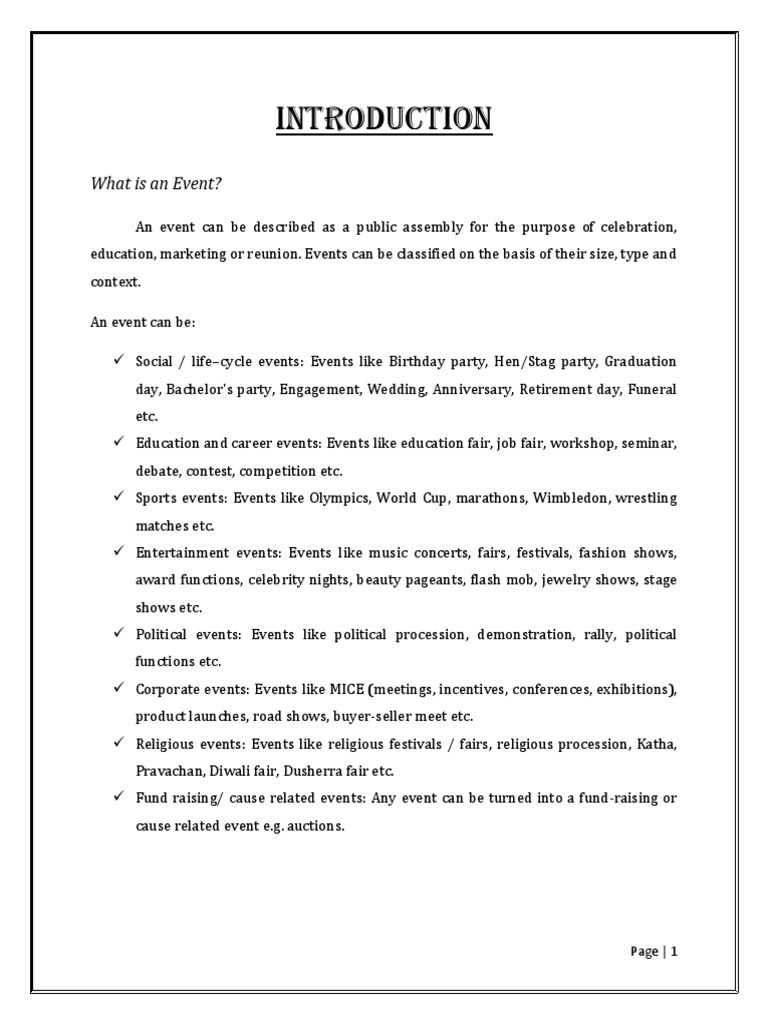 INTRODUCTION

What is an Event?

An event can be described as a public assembly for the purpose of celebration, education, marketing or reunion. Events can be classified on the basis of their size, type and context.

An event can be:

✓ Social / life–cycle events: Events like Birthday party, Hen/Stag party, Graduation day, Bachelor's party, Engagement, Wedding, Anniversary, Retirement day, Funeral etc.
✓ Education and career events: Events like education fair, job fair, workshop, seminar, debate, contest, competition etc.
✓ Sports events: Events like Olympics, World Cup, marathons, Wimbledon, wrestling matches etc.
✓ Entertainment events: Events like music concerts, fairs, festivals, fashion shows, award functions, celebrity nights, beauty pageants, flash mob, jewelry shows, stage shows etc.
✓ Political events: Events like political procession, demonstration, rally, political functions etc.
✓ Corporate events: Events like MICE (meetings, incentives, conferences, exhibitions), product launches, road shows, buyer-seller meet etc.
✓ Religious events: Events like religious festivals / fairs, religious procession, Katha, Pravachan, Diwali fair, Dusherra fair etc.
✓ Fund raising/ cause related events: Any event can be turned into a fund-raising or cause related event e.g. auctions.

Page | 1